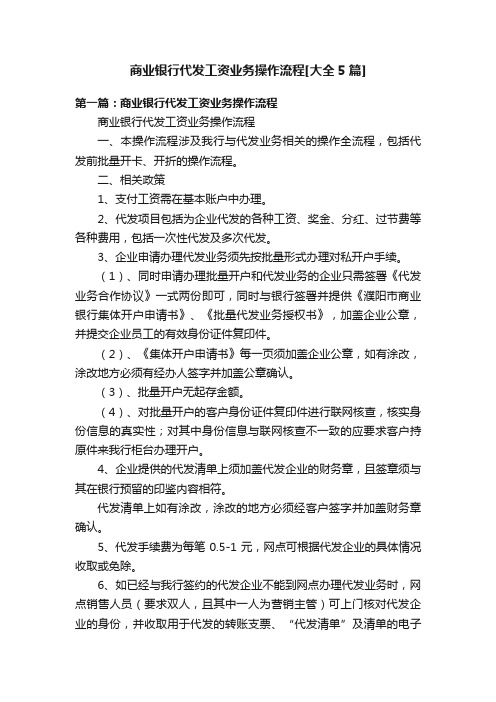 商业银行代发工资业务操作流程[大全5篇]

第一篇：商业银行代发工资业务操作流程

商业银行代发工资业务操作流程

一、本操作流程涉及我行与代发业务相关的操作全流程，包括代发前批量开卡、开折的操作流程。

二、相关政策

1、支付工资需在基本账户中办理。

2、代发项目包括为企业代发的各种工资、奖金、分红、过节费等各种费用，包括一次性代发及多次代发。

3、企业申请办理代发业务须先按批量形式办理对私开户手续。

（1）、同时申请办理批量开户和代发业务的企业只需签署《代发业务合作协议》一式两份即可，同时与银行签署并提供《濮阳市商业银行集体开户申请书》、《批量代发业务授权书》，加盖企业公章，并提交企业员工的有效身份证件复印件。

（2）、《集体开户申请书》每一页须加盖企业公章，如有涂改，涂改地方必须有经办人签字并加盖公章确认。

（3）、批量开户无起存金额。

（4）、对批量开户的客户身份证件复印件进行联网核查，核实身份信息的真实性；对其中身份信息与联网核查不一致的应要求客户持原件来我行柜台办理开户。

4、企业提供的代发清单上须加盖代发企业的财务章，且签章须与其在银行预留的印鉴内容相符。

代发清单上如有涂改，涂改的地方必须经客户签字并加盖财务章确认。

5、代发手续费为每笔 0.5-1 元，网点可根据代发企业的具体情况收取或免除。

6、如已经与我行签约的代发企业不能到网点办理代发业务时，网点销售人员（要求双人，且其中一人为营销主管）可上门核对代发企业的身份，并收取用于代发的转账支票、“代发清单”及清单的电子